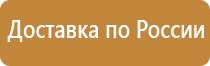 Доставка по России